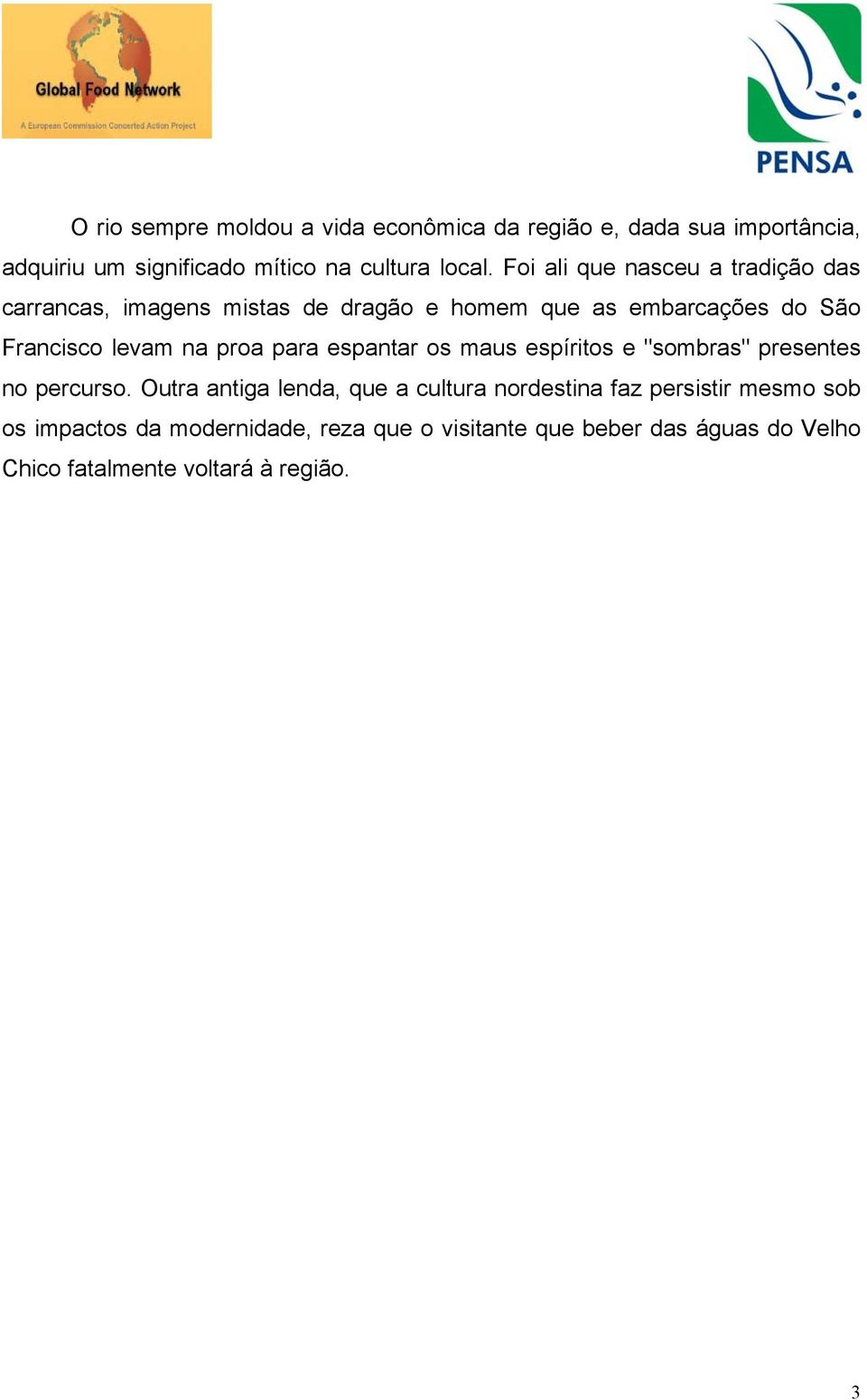 Global Food Network
A European Commission Concerted Action Project

PENSA

O rio sempre moldou a vida econômica da região e, dada sua importância, adquiriu um significado mítico na cultura local. Foi ali que nasceu a tradição das carrancas, imagens mistas de dragão e homem que as embarcações do São Francisco levam na proa para espantar os maus espíritos e "sombras" presentes no percurso. Outra antiga lenda, que a cultura nordestina faz persistir mesmo sob os impactos da modernidade, reza que o visitante que beber das águas do Velho Chico fatalmente voltará à região.

3